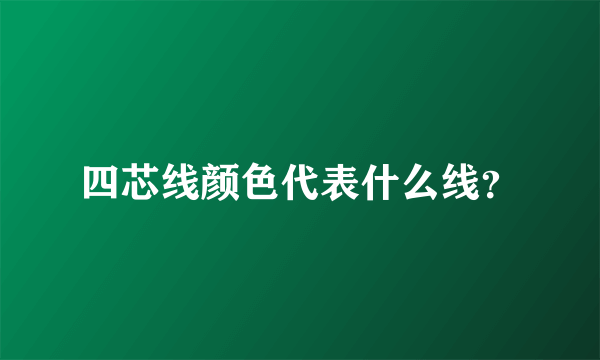 四芯线颜色代表什么线?